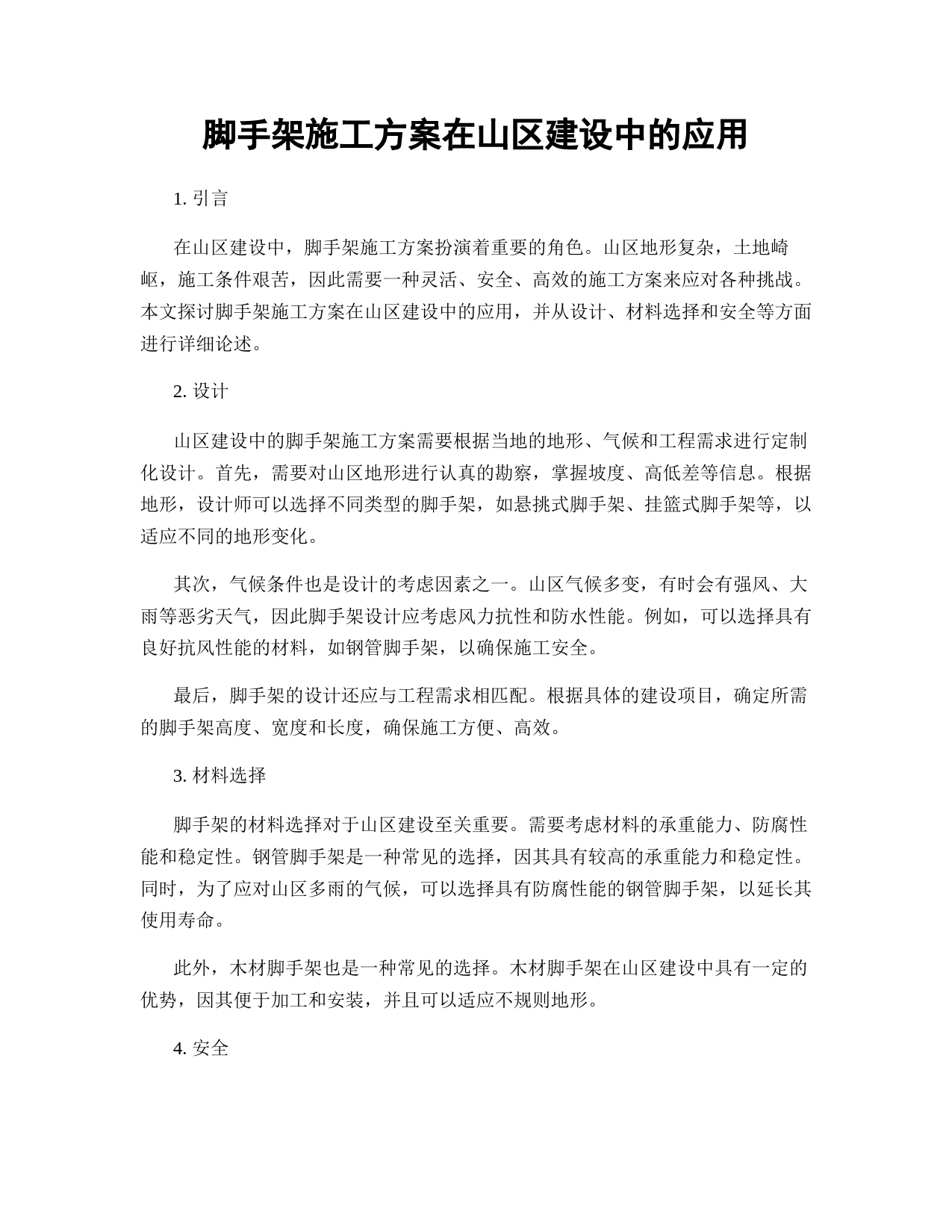 脚手架施工方案在山区建设中的应用

1. 引言

在山区建设中，脚手架施工方案扮演着重要的角色。山区地形复杂，土地崎岖，施工条件艰苦，因此需要一种灵活、安全、高效的施工方案来应对各种挑战。本文探讨脚手架施工方案在山区建设中的应用，并从设计、材料选择和安全等方面进行详细论述。

2. 设计

山区建设中的脚手架施工方案需要根据当地的地形、气候和工程需求进行定制化设计。首先，需要对山区地形进行认真的勘察，掌握坡度、高低差等信息。根据地形，设计师可以选择不同类型的脚手架，如悬挑式脚手架、挂篮式脚手架等，以适应不同的地形变化。

其次，气候条件也是设计的考虑因素之一。山区气候多变，有时会有强风、大雨等恶劣天气，因此脚手架设计应考虑风力抗性和防水性能。例如，可以选择具有良好抗风性能的材料，如钢管脚手架，以确保施工安全。

最后，脚手架的设计还应与工程需求相匹配。根据具体的建设项目，确定所需的脚手架高度、宽度和长度，确保施工方便、高效。

3. 材料选择

脚手架的材料选择对于山区建设至关重要。需要考虑材料的承重能力、防腐性能和稳定性。钢管脚手架是一种常见的选择，因其具有较高的承重能力和稳定性。同时，为了应对山区多雨的气候，可以选择具有防腐性能的钢管脚手架，以延长其使用寿命。

此外，木材脚手架也是一种常见的选择。木材脚手架在山区建设中具有一定的优势，因其便于加工和安装，并且可以适应不规则地形。

4. 安全